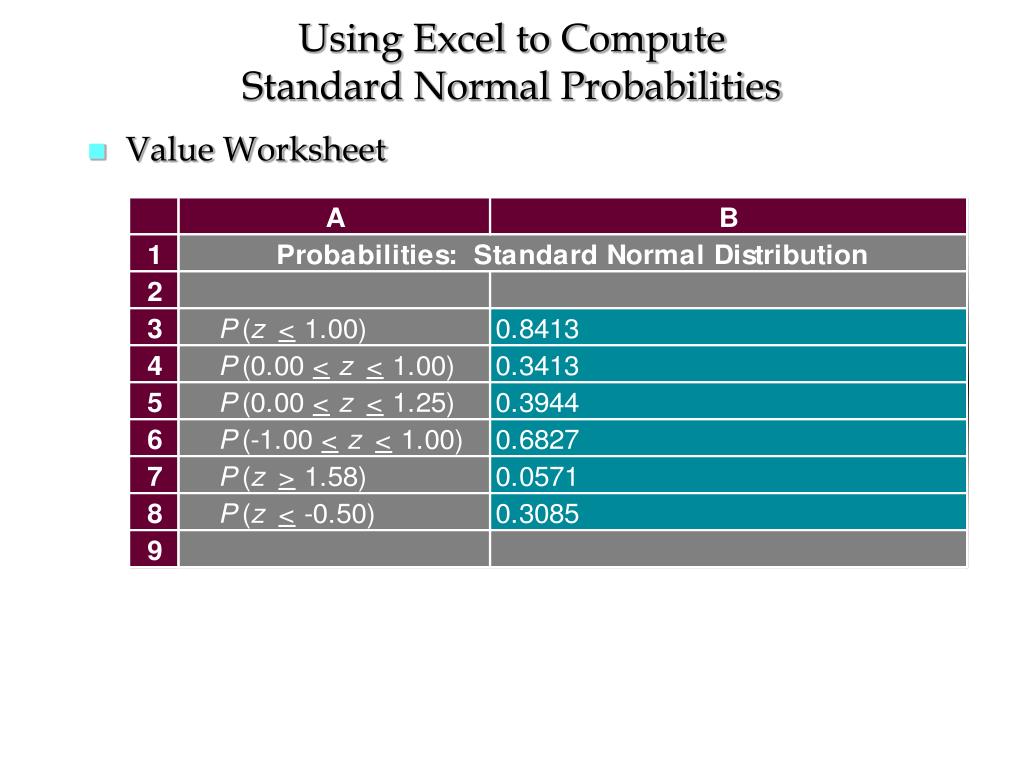 Using Excel to Compute
Standard Normal Probabilities

Value Worksheet

|   | A | B |
|---|---|---|
| 1 | Probabilities: Standard Normal Distribution | |
| 2 | | |
| 3 | $P(z \leq 1.00)$ | 0.8413 |
| 4 | $P(0.00 \leq z \leq 1.00)$ | 0.3413 |
| 5 | $P(0.00 \leq z \leq 1.25)$ | 0.3944 |
| 6 | $P(-1.00 \leq z \leq 1.00)$ | 0.6827 |
| 7 | $P(z \geq 1.58)$ | 0.0571 |
| 8 | $P(z \leq -0.50)$ | 0.3085 |
| 9 | | |